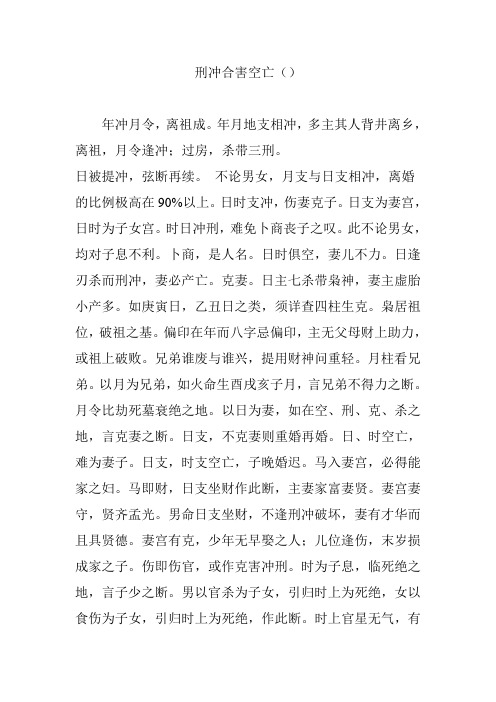 刑冲合害空亡（）

年冲月令，离祖成。年月地支相冲，多主其人背井离乡，离祖，月令逢冲；过房，杀带三刑。
日被提冲，弦断再续。 不论男女，月支与日支相冲，离婚的比例极高在90%以上。日时支冲，伤妻克子。日支为妻宫，日时为子女宫。时日冲刑，难免卜商丧子之叹。此不论男女，均对子息不利。卜商，是人名。日时俱空，妻儿不力。日逢刃杀而刑冲，妻必产亡。克妻。日主七杀带枭神，妻主虚胎小产多。如庚寅日，乙丑日之类，须详查四柱生克。枭居祖位，破祖之基。偏印在年而八字忌偏印，主无父母财上助力，或祖上破败。兄弟谁废与谁兴，提用财神问重轻。月柱看兄弟。以月为兄弟，如火命生酉戌亥子月，言兄弟不得力之断。月令比劫死墓衰绝之地。以日为妻，如在空、刑、克、杀之地，言克妻之断。日支，不克妻则重婚再婚。日、时空亡，难为妻子。日支，时支空亡，子晚婚迟。马入妻宫，必得能家之妇。马即财，日支坐财作此断，主妻家富妻贤。妻宫妻守，贤齐孟光。男命日支坐财，不逢刑冲破坏，妻有才华而且具贤德。妻宫有克，少年无早娶之人；儿位逢伤，末岁损成家之子。伤即伤官，或作克害冲刑。时为子息，临死绝之地，言子少之断。男以官杀为子女，引归时上为死绝，女以食伤为子女，引归时上为死绝，作此断。时上官星无气，有